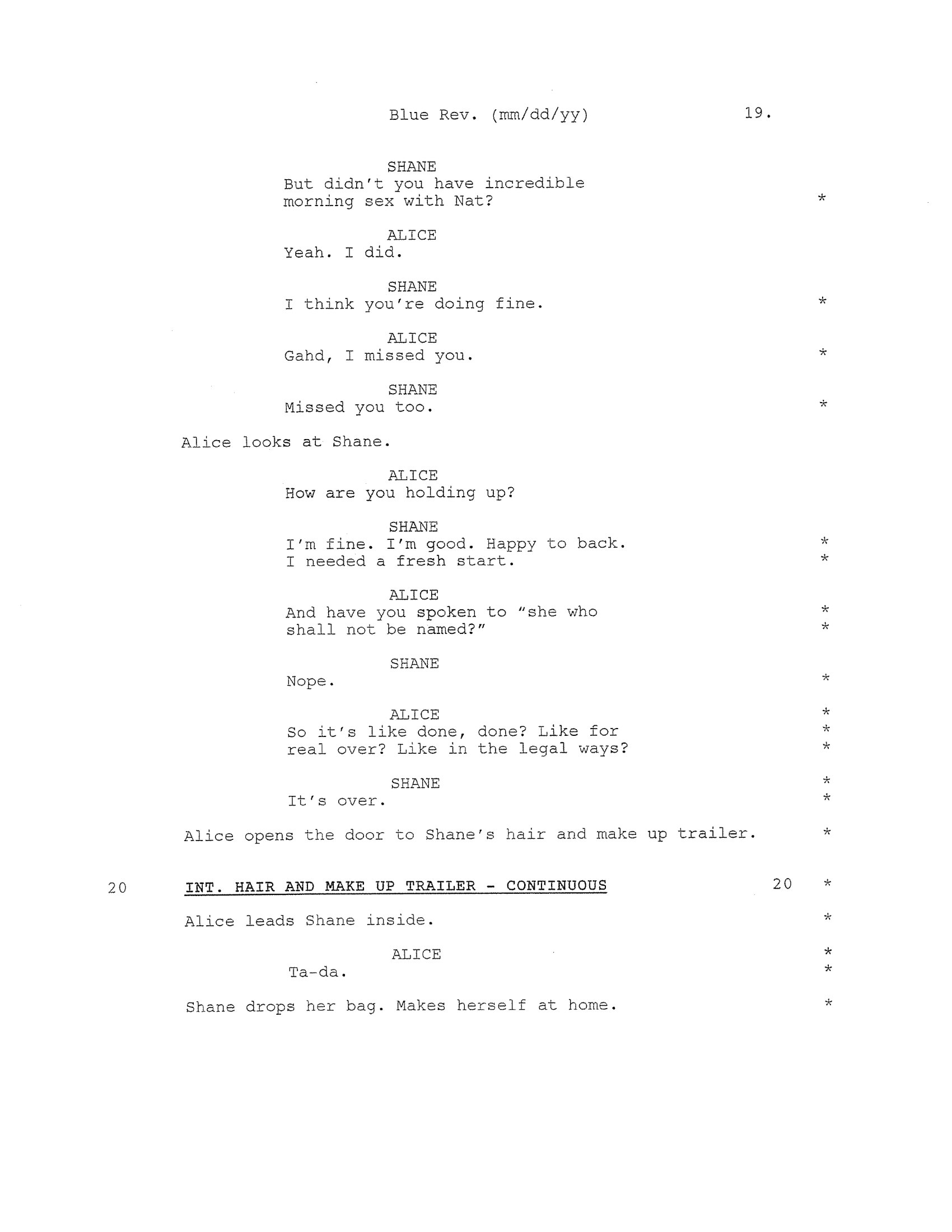 Blue Rev. (mm/dd/yy) 19.

SHANE
But didn't you have incredible morning sex with Nat? *

ALICE
Yeah. I did.

SHANE
I think you're doing fine. *

ALICE
Gahd, I missed you. *

SHANE
Missed you too. *

Alice looks at Shane.

ALICE
How are you holding up?

SHANE
I'm fine. I'm good. Happy to back. *
I needed a fresh start. *

ALICE
And have you spoken to "she who *
shall not be named?" *

SHANE
Nope. *

ALICE *
So it's like done, done? Like for *
real over? Like in the legal ways? *

SHANE *
It's over. *

Alice opens the door to Shane's hair and make up trailer. *

20 INT. HAIR AND MAKE UP TRAILER - CONTINUOUS 20 *

Alice leads Shane inside. *

ALICE *
Ta-da. *

Shane drops her bag. Makes herself at home. *